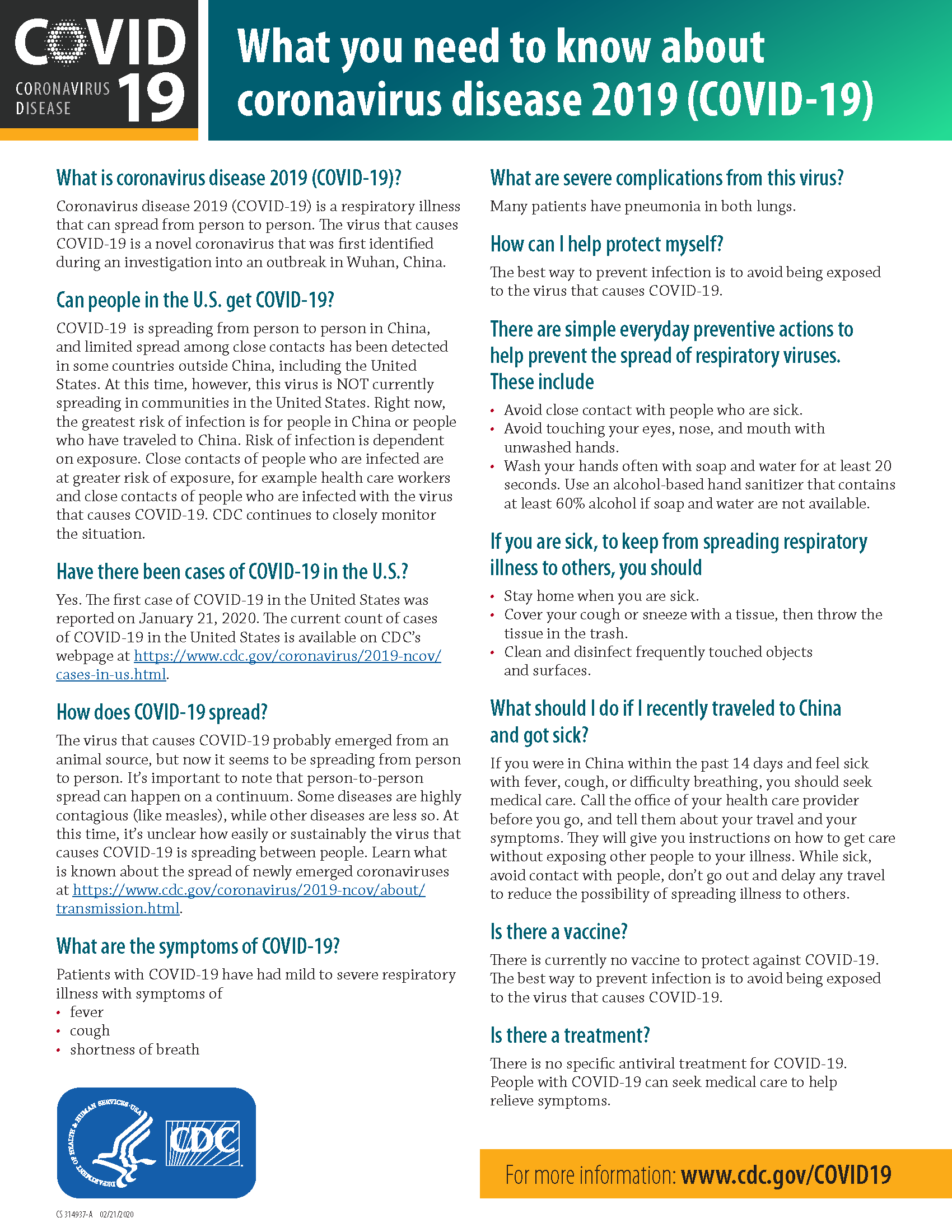 COVID 19
CORONAVIRUS DISEASE

What you need to know about coronavirus disease 2019 (COVID-19)

What is coronavirus disease 2019 (COVID-19)?

Coronavirus disease 2019 (COVID-19) is a respiratory illness that can spread from person to person. The virus that causes COVID-19 is a novel coronavirus that was first identified during an investigation into an outbreak in Wuhan, China.

Can people in the U.S. get COVID-19?

COVID-19 is spreading from person to person in China, and limited spread among close contacts has been detected in some countries outside China, including the United States. At this time, however, this virus is NOT currently spreading in communities in the United States. Right now, the greatest risk of infection is for people in China or people who have traveled to China. Risk of infection is dependent on exposure. Close contacts of people who are infected are at greater risk of exposure, for example health care workers and close contacts of people who are infected with the virus that causes COVID-19. CDC continues to closely monitor the situation.

Have there been cases of COVID-19 in the U.S.?

Yes. The first case of COVID-19 in the United States was reported on January 21, 2020. The current count of cases of COVID-19 in the United States is available on CDC's webpage at https://www.cdc.gov/coronavirus/2019-ncov/cases-in-us.html.

How does COVID-19 spread?

The virus that causes COVID-19 probably emerged from an animal source, but now it seems to be spreading from person to person. It's important to note that person-to-person spread can happen on a continuum. Some diseases are highly contagious (like measles), while other diseases are less so. At this time, it's unclear how easily or sustainably the virus that causes COVID-19 is spreading between people. Learn what is known about the spread of newly emerged coronaviruses at https://www.cdc.gov/coronavirus/2019-ncov/about/transmission.html.

What are the symptoms of COVID-19?

Patients with COVID-19 have had mild to severe respiratory illness with symptoms of
• fever
• cough
• shortness of breath

DEPARTMENT OF HEALTH & HUMAN SERVICES • USA
CDC

CS 314937-A 02/21/2020

What are severe complications from this virus?

Many patients have pneumonia in both lungs.

How can I help protect myself?

The best way to prevent infection is to avoid being exposed to the virus that causes COVID-19.

There are simple everyday preventive actions to help prevent the spread of respiratory viruses. These include

• Avoid close contact with people who are sick.
• Avoid touching your eyes, nose, and mouth with unwashed hands.
• Wash your hands often with soap and water for at least 20 seconds. Use an alcohol-based hand sanitizer that contains at least 60% alcohol if soap and water are not available.

If you are sick, to keep from spreading respiratory illness to others, you should

• Stay home when you are sick.
• Cover your cough or sneeze with a tissue, then throw the tissue in the trash.
• Clean and disinfect frequently touched objects and surfaces.

What should I do if I recently traveled to China and got sick?

If you were in China within the past 14 days and feel sick with fever, cough, or difficulty breathing, you should seek medical care. Call the office of your health care provider before you go, and tell them about your travel and your symptoms. They will give you instructions on how to get care without exposing other people to your illness. While sick, avoid contact with people, don't go out and delay any travel to reduce the possibility of spreading illness to others.

Is there a vaccine?

There is currently no vaccine to protect against COVID-19. The best way to prevent infection is to avoid being exposed to the virus that causes COVID-19.

Is there a treatment?

There is no specific antiviral treatment for COVID-19. People with COVID-19 can seek medical care to help relieve symptoms.

For more information: www.cdc.gov/COVID19